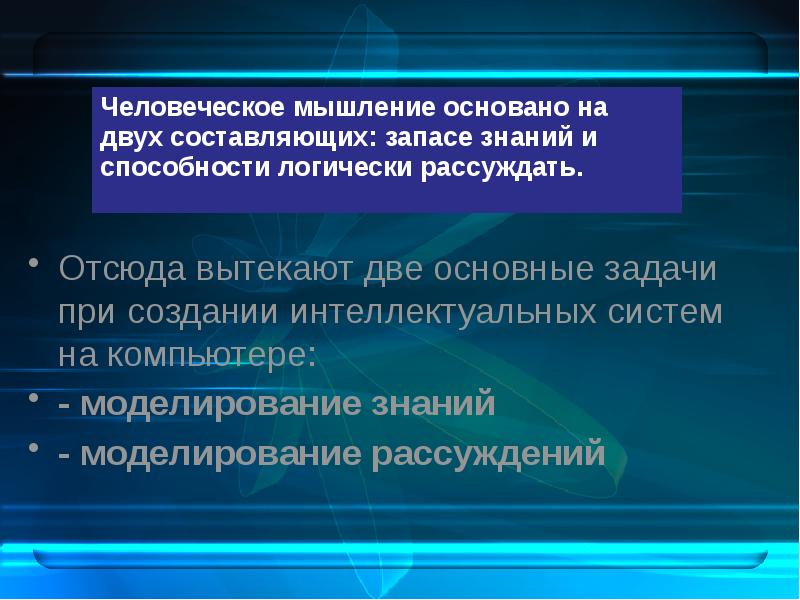 Человеческое мышление основано на двух составляющих: запасе знаний и способности логически рассуждать.

• Отсюда вытекают две основные задачи при создании интеллектуальных систем на компьютере:
• - моделирование знаний
• - моделирование рассуждений